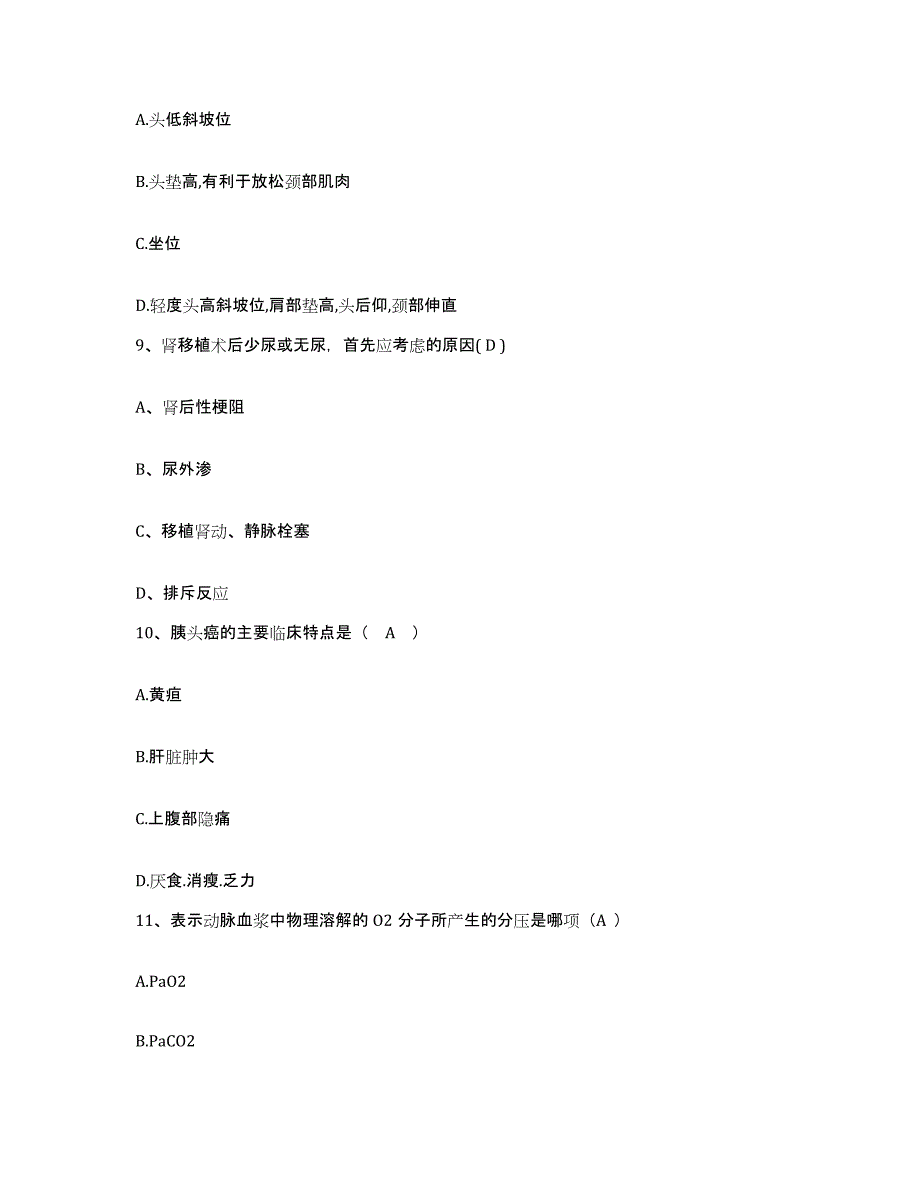 A.头低斜坡位

B.头垫高,有利于放松颈部肌肉

C.坐位

D.轻度头高斜坡位,肩部垫高,头后仰,颈部伸直

9、肾移植术后少尿或无尿，首先应考虑的原因( D )

A、肾后性梗阻

B、尿外渗

C、移植肾动、静脉栓塞

D、排斥反应

10、胰头癌的主要临床特点是（　A　）

A.黄疸

B.肝脏肿大

C.上腹部隐痛

D.厌食.消瘦.乏力

11、表示动脉血浆中物理溶解的 O2 分子所产生的分压是哪项（A ）

A.PaO2

B.PaCO2